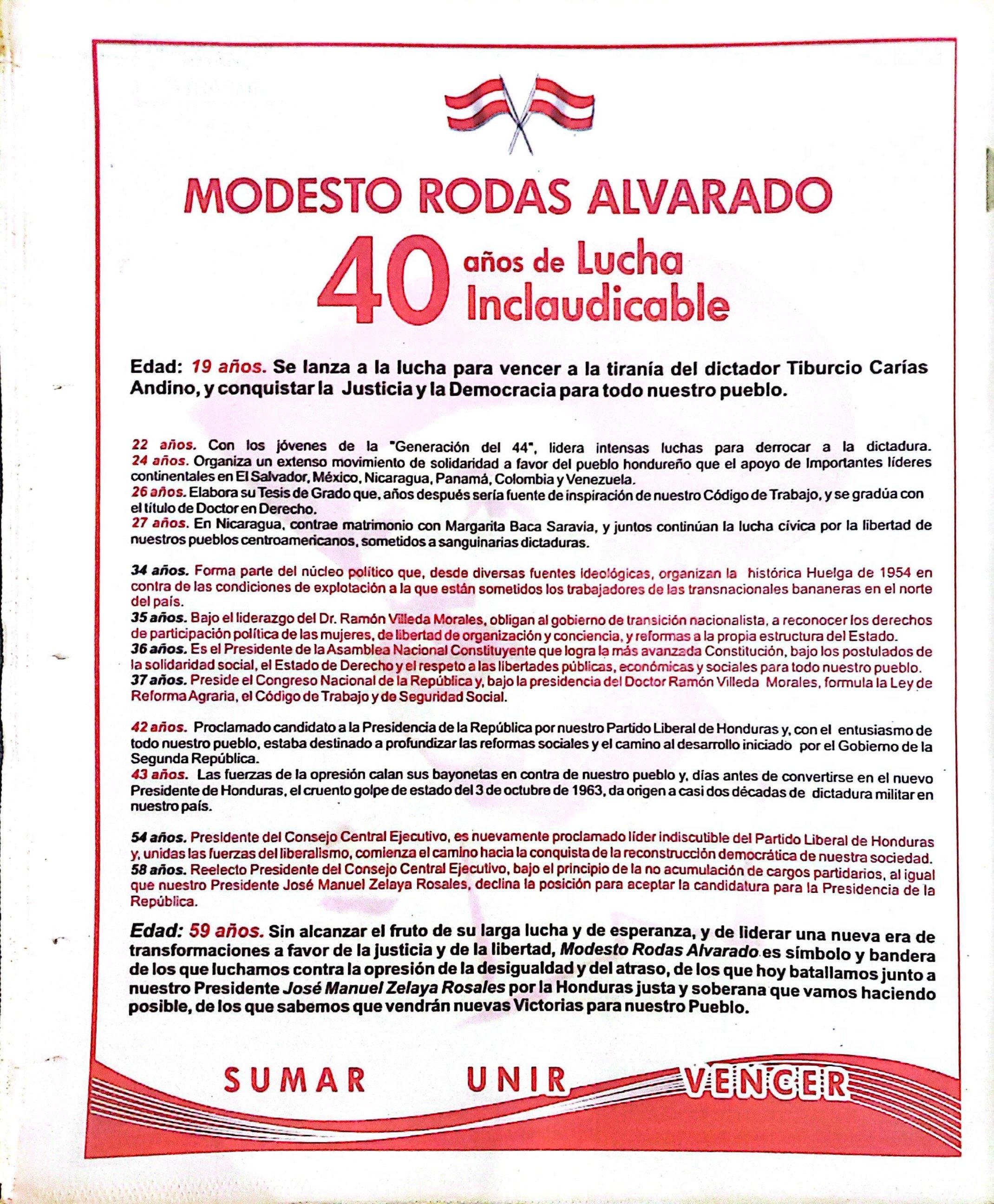 MODESTO RODAS ALVARADO

40 años de Lucha Inclaudicable

Edad: 19 años. Se lanza a la lucha para vencer a la tiranía del dictador Tiburcio Carías Andino, y conquistar la Justicia y la Democracia para todo nuestro pueblo.

22 años. Con los jóvenes de la "Generación del 44", lidera intensas luchas para derrocar a la dictadura.
24 años. Organiza un extenso movimiento de solidaridad a favor del pueblo hondureño que el apoyo de Importantes líderes continentales en El Salvador, México, Nicaragua, Panamá, Colombia y Venezuela.
26 años. Elabora su Tesis de Grado que, años después sería fuente de inspiración de nuestro Código de Trabajo, y se gradúa con el título de Doctor en Derecho.
27 años. En Nicaragua, contrae matrimonio con Margarita Baca Saravia, y juntos continúan la lucha cívica por la libertad de nuestros pueblos centroamericanos, sometidos a sanguinarias dictaduras.

34 años. Forma parte del núcleo político que, desde diversas fuentes ideológicas, organizan la histórica Huelga de 1954 en contra de las condiciones de explotación a la que están sometidos los trabajadores de las transnacionales bananeras en el norte del país.
35 años. Bajo el liderazgo del Dr. Ramón Villeda Morales, obligan al gobierno de transición nacionalista, a reconocer los derechos de participación política de las mujeres, de libertad de organización y conciencia, y reformas a la propia estructura del Estado.
36 años. Es el Presidente de la Asamblea Nacional Constituyente que logra la más avanzada Constitución, bajo los postulados de la solidaridad social, el Estado de Derecho y el respeto a las libertades públicas, económicas y sociales para todo nuestro pueblo.
37 años. Preside el Congreso Nacional de la República y, bajo la presidencia del Doctor Ramón Villeda Morales, formula la Ley de Reforma Agraria, el Código de Trabajo y de Seguridad Social.

42 años. Proclamado candidato a la Presidencia de la República por nuestro Partido Liberal de Honduras y, con el entusiasmo de todo nuestro pueblo, estaba destinado a profundizar las reformas sociales y el camino al desarrollo iniciado por el Gobierno de la Segunda República.
43 años. Las fuerzas de la opresión calan sus bayonetas en contra de nuestro pueblo y, días antes de convertirse en el nuevo Presidente de Honduras, el cruento golpe de estado del 3 de octubre de 1963, da origen a casi dos décadas de dictadura militar en nuestro país.

54 años. Presidente del Consejo Central Ejecutivo, es nuevamente proclamado líder indiscutible del Partido Liberal de Honduras y, unidas las fuerzas del liberalismo, comienza el camino hacia la conquista de la reconstrucción democrática de nuestra sociedad.
58 años. Reelecto Presidente del Consejo Central Ejecutivo, bajo el principio de la no acumulación de cargos partidarios, al igual que nuestro Presidente José Manuel Zelaya Rosales, declina la posición para aceptar la candidatura para la Presidencia de la República.

Edad: 59 años. Sin alcanzar el fruto de su larga lucha y de esperanza, y de liderar una nueva era de transformaciones a favor de la justicia y de la libertad, Modesto Rodas Alvarado es símbolo y bandera de los que luchamos contra la opresión de la desigualdad y del atraso, de los que hoy batallamos junto a nuestro Presidente José Manuel Zelaya Rosales por la Honduras justa y soberana que vamos haciendo posible, de los que sabemos que vendrán nuevas Victorias para nuestro Pueblo.

SUMAR UNIR VENCER